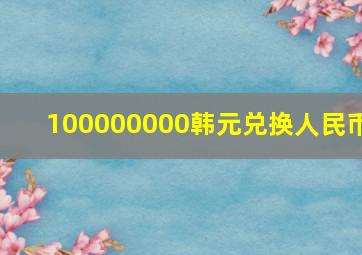 100000000韩元兑换人民币